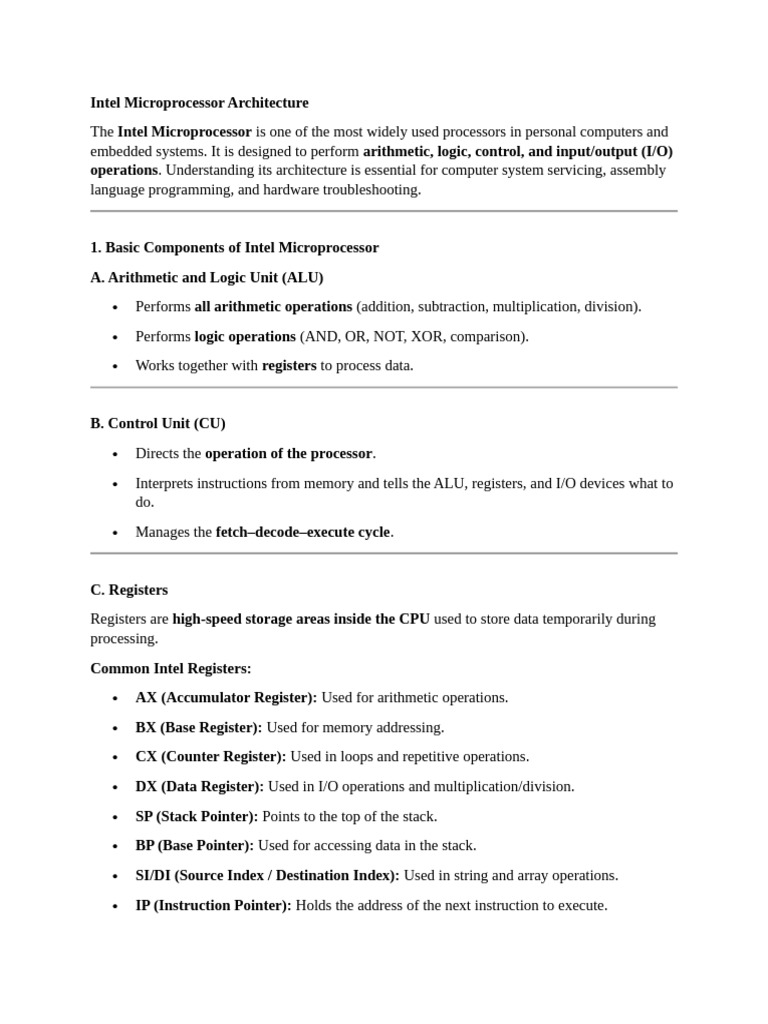 Intel Microprocessor Architecture

The Intel Microprocessor is one of the most widely used processors in personal computers and embedded systems. It is designed to perform arithmetic, logic, control, and input/output (I/O) operations. Understanding its architecture is essential for computer system servicing, assembly language programming, and hardware troubleshooting.

1. Basic Components of Intel Microprocessor

A. Arithmetic and Logic Unit (ALU)

• Performs all arithmetic operations (addition, subtraction, multiplication, division).
• Performs logic operations (AND, OR, NOT, XOR, comparison).
• Works together with registers to process data.

B. Control Unit (CU)

• Directs the operation of the processor.
• Interprets instructions from memory and tells the ALU, registers, and I/O devices what to do.
• Manages the fetch–decode–execute cycle.

C. Registers

Registers are high-speed storage areas inside the CPU used to store data temporarily during processing.

Common Intel Registers:

• AX (Accumulator Register): Used for arithmetic operations.
• BX (Base Register): Used for memory addressing.
• CX (Counter Register): Used in loops and repetitive operations.
• DX (Data Register): Used in I/O operations and multiplication/division.
• SP (Stack Pointer): Points to the top of the stack.
• BP (Base Pointer): Used for accessing data in the stack.
• SI/DI (Source Index / Destination Index): Used in string and array operations.
• IP (Instruction Pointer): Holds the address of the next instruction to execute.